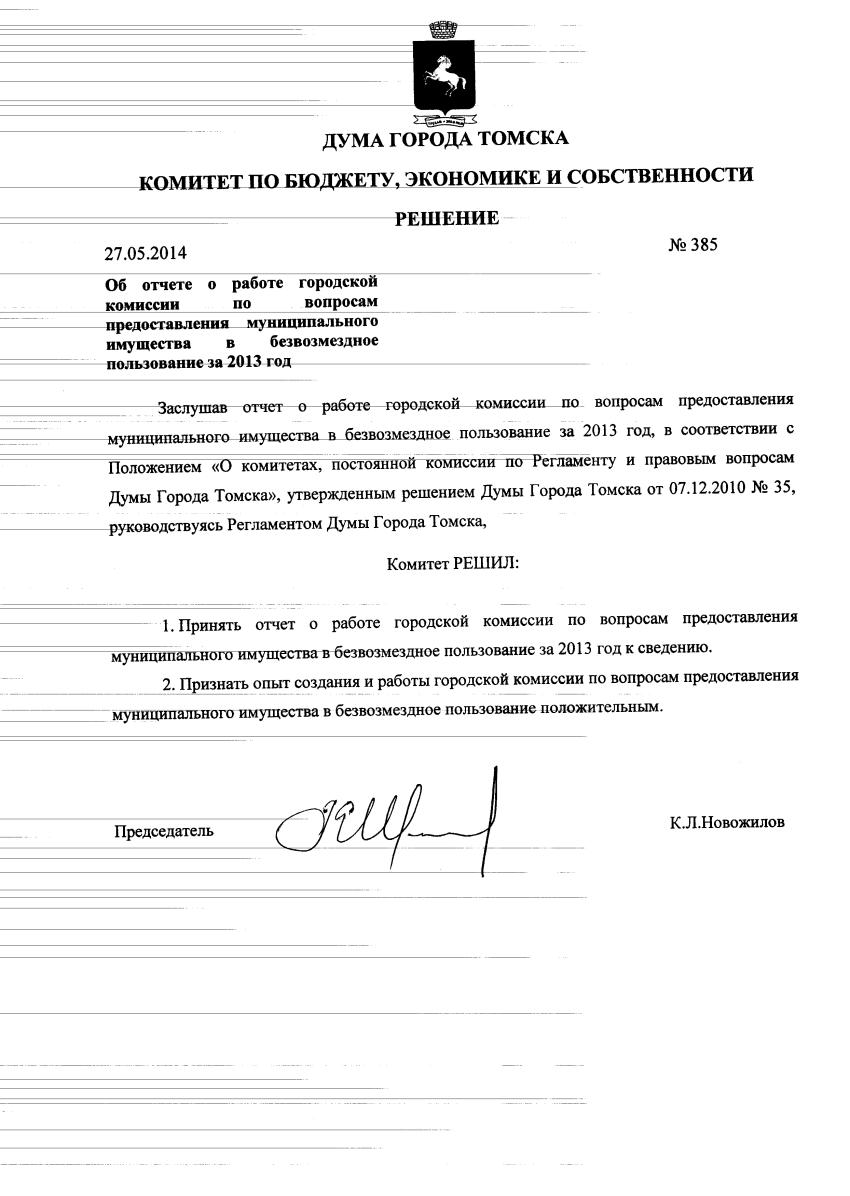 ДУМА ГОРОДА ТОМСКА

КОМИТЕТ ПО БЮДЖЕТУ, ЭКОНОМИКЕ И СОБСТВЕННОСТИ

РЕШЕНИЕ

27.05.2014

№ 385

Об отчете о работе городской комиссии по вопросам предоставления муниципального имущества в безвозмездное пользование за 2013 год

Заслушав отчет о работе городской комиссии по вопросам предоставления муниципального имущества в безвозмездное пользование за 2013 год, в соответствии с Положением «О комитетах, постоянной комиссии по Регламенту и правовым вопросам Думы Города Томска», утвержденным решением Думы Города Томска от 07.12.2010 № 35, руководствуясь Регламентом Думы Города Томска,

Комитет РЕШИЛ:

1. Принять отчет о работе городской комиссии по вопросам предоставления муниципального имущества в безвозмездное пользование за 2013 год к сведению.

2. Признать опыт создания и работы городской комиссии по вопросам предоставления муниципального имущества в безвозмездное пользование положительным.

Председатель

К.Л.Новожилов